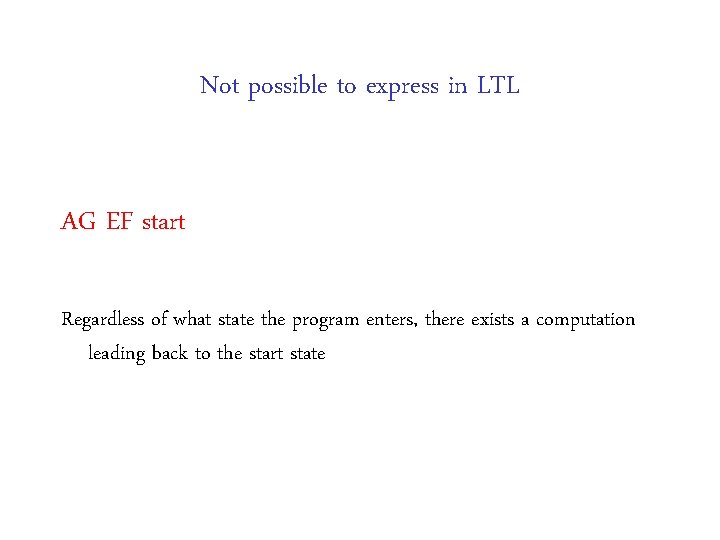 Not possible to express in LTL

AG EF start

Regardless of what state the program enters, there exists a computation leading back to the start state